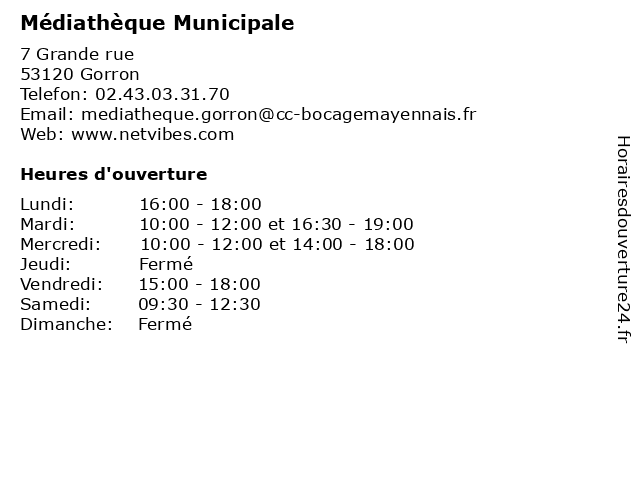 Médiathèque Municipale

7 Grande rue
53120 Gorron
Telefon: 02.43.03.31.70
Email: mediatheque.gorron@cc-bocagemayennais.fr
Web: www.netvibes.com

Heures d'ouverture

| | |
|---|---|
| Lundi: | 16:00 - 18:00 |
| Mardi: | 10:00 - 12:00 et 16:30 - 19:00 |
| Mercredi: | 10:00 - 12:00 et 14:00 - 18:00 |
| Jeudi: | Fermé |
| Vendredi: | 15:00 - 18:00 |
| Samedi: | 09:30 - 12:30 |
| Dimanche: | Fermé |

Horairesdouverture24.fr